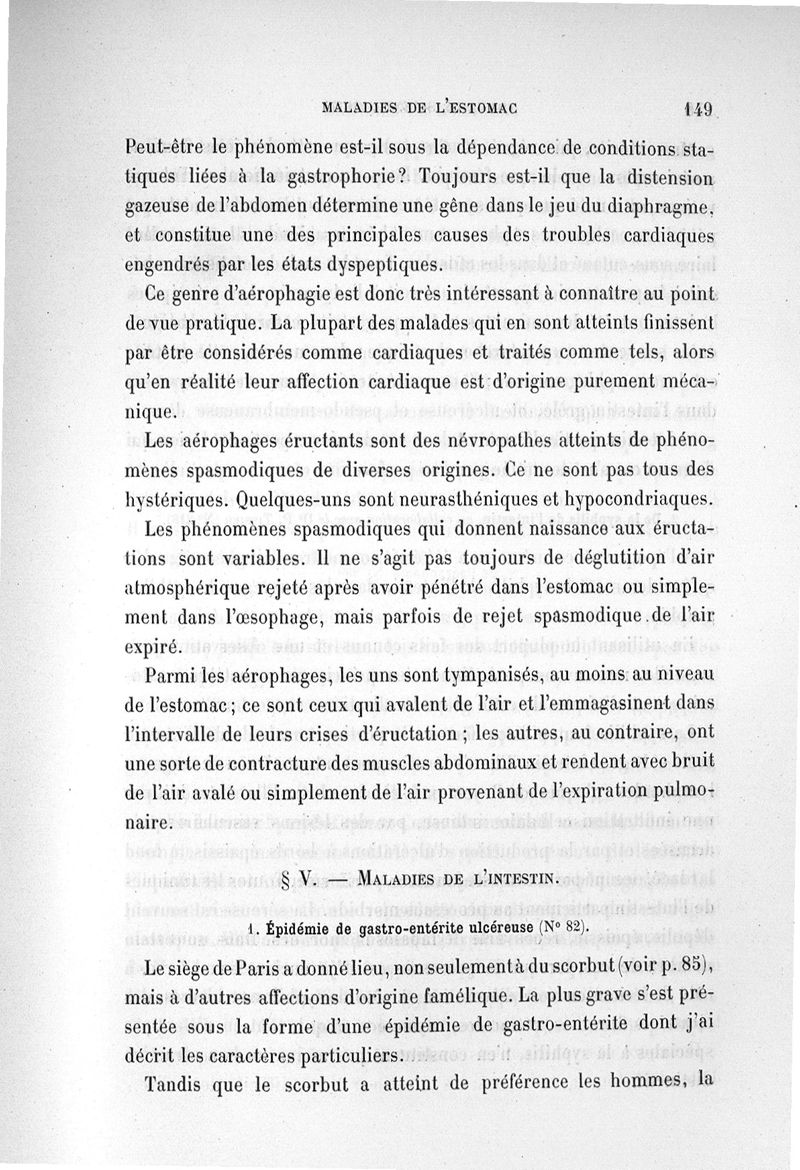 MALADIES DE L'ESTOMAC 149

Peut-être le phénomène est-il sous la dépendance de conditions statiques liées à la gastrophorie? Toujours est-il que la distension gazeuse de l'abdomen détermine une gêne dans le jeu du diaphragme, et constitue une des principales causes des troubles cardiaques engendrés par les états dyspeptiques.

Ce genre d'aérophagie est donc très intéressant à connaître au point de vue pratique. La plupart des malades qui en sont atteints finissent par être considérés comme cardiaques et traités comme tels, alors qu'en réalité leur affection cardiaque est d'origine purement mécanique.

Les aérophages éructants sont des névropathes atteints de phénomènes spasmodiques de diverses origines. Ce ne sont pas tous des hystériques. Quelques-uns sont neurasthéniques et hypocondriaques.

Les phénomènes spasmodiques qui donnent naissance aux éructations sont variables. Il ne s'agit pas toujours de déglutition d'air atmosphérique rejeté après avoir pénétré dans l'estomac ou simplement dans l'œsophage, mais parfois de rejet spasmodique de l'air expiré.

Parmi les aérophages, les uns sont tympanisés, au moins au niveau de l'estomac; ce sont ceux qui avalent de l'air et l'emmagasinent dans l'intervalle de leurs crises d'éructation; les autres, au contraire, ont une sorte de contracture des muscles abdominaux et rendent avec bruit de l'air avalé ou simplement de l'air provenant de l'expiration pulmonaire.

§ V. — MALADIES DE L'INTESTIN.

1. Épidémie de gastro-entérite ulcéreuse (N° 82).

Le siège de Paris a donné lieu, non seulement à du scorbut (voir p. 85), mais à d'autres affections d'origine famélique. La plus grave s'est présentée sous la forme d'une épidémie de gastro-entérite dont j'ai décrit les caractères particuliers.

Tandis que le scorbut a atteint de préférence les hommes, la